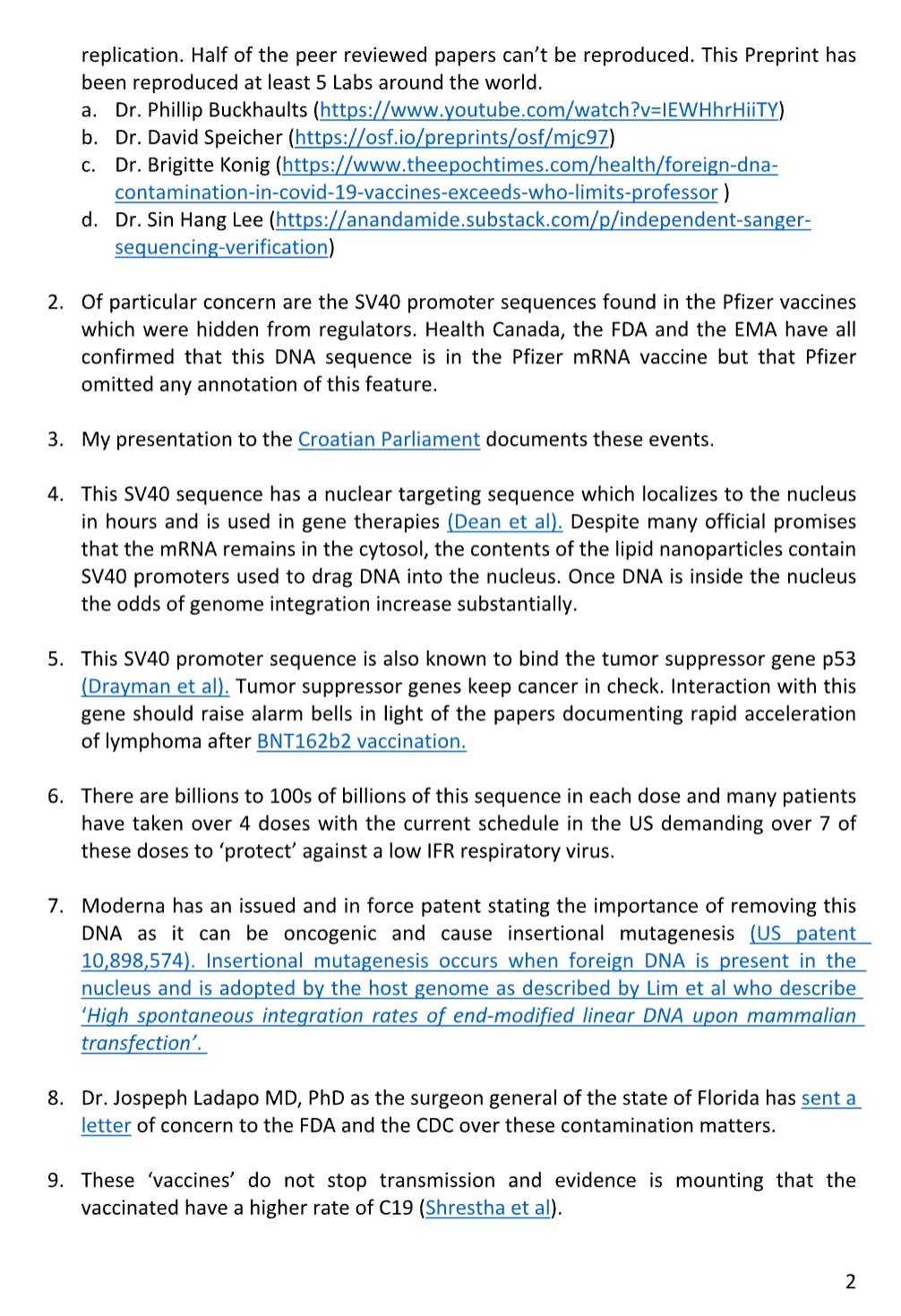 replication. Half of the peer reviewed papers can't be reproduced. This Preprint has been reproduced at least 5 Labs around the world.

a. Dr. Phillip Buckhaults (https://www.youtube.com/watch?v=IEWHhrHiiTY)
b. Dr. David Speicher (https://osf.io/preprints/osf/mjc97)
c. Dr. Brigitte Konig (https://www.theepochtimes.com/health/foreign-dna-contamination-in-covid-19-vaccines-exceeds-who-limits-professor )
d. Dr. Sin Hang Lee (https://anandamide.substack.com/p/independent-sanger-sequencing-verification)

2. Of particular concern are the SV40 promoter sequences found in the Pfizer vaccines which were hidden from regulators. Health Canada, the FDA and the EMA have all confirmed that this DNA sequence is in the Pfizer mRNA vaccine but that Pfizer omitted any annotation of this feature.

3. My presentation to the Croatian Parliament documents these events.

4. This SV40 sequence has a nuclear targeting sequence which localizes to the nucleus in hours and is used in gene therapies (Dean et al). Despite many official promises that the mRNA remains in the cytosol, the contents of the lipid nanoparticles contain SV40 promoters used to drag DNA into the nucleus. Once DNA is inside the nucleus the odds of genome integration increase substantially.

5. This SV40 promoter sequence is also known to bind the tumor suppressor gene p53 (Drayman et al). Tumor suppressor genes keep cancer in check. Interaction with this gene should raise alarm bells in light of the papers documenting rapid acceleration of lymphoma after BNT162b2 vaccination.

6. There are billions to 100s of billions of this sequence in each dose and many patients have taken over 4 doses with the current schedule in the US demanding over 7 of these doses to 'protect' against a low IFR respiratory virus.

7. Moderna has an issued and in force patent stating the importance of removing this DNA as it can be oncogenic and cause insertional mutagenesis (US patent 10,898,574). Insertional mutagenesis occurs when foreign DNA is present in the nucleus and is adopted by the host genome as described by Lim et al who describe 'High spontaneous integration rates of end-modified linear DNA upon mammalian transfection'.

8. Dr. Jospeph Ladapo MD, PhD as the surgeon general of the state of Florida has sent a letter of concern to the FDA and the CDC over these contamination matters.

9. These 'vaccines' do not stop transmission and evidence is mounting that the vaccinated have a higher rate of C19 (Shrestha et al).

2